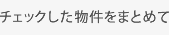 チェックした物件をまとめて